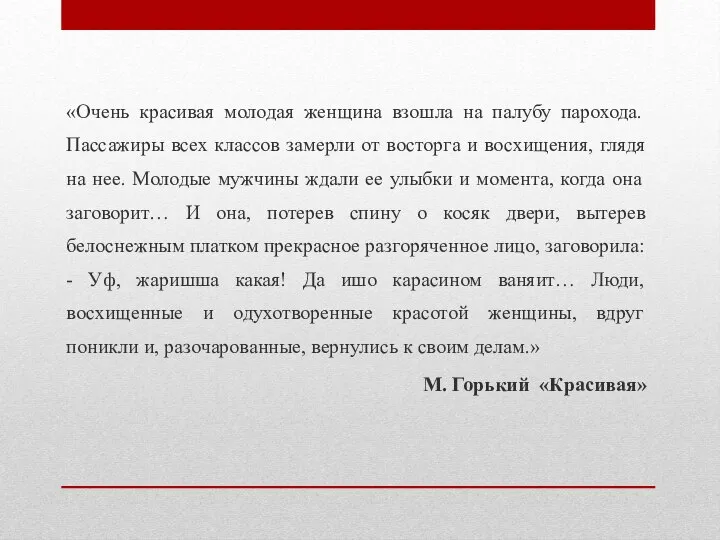 «Очень красивая молодая женщина взошла на палубу парохода. Пассажиры всех классов замерли от восторга и восхищения, глядя на нее. Молодые мужчины ждали ее улыбки и момента, когда она заговорит… И она, потерев спину о косяк двери, вытерев белоснежным платком прекрасное разгоряченное лицо, заговорила:
- Уф, жаришша какая! Да ишо карасином ваняит… Люди, восхищенные и одухотворенные красотой женщины, вдруг поникли и, разочарованные, вернулись к своим делам.»

М. Горький «Красивая»